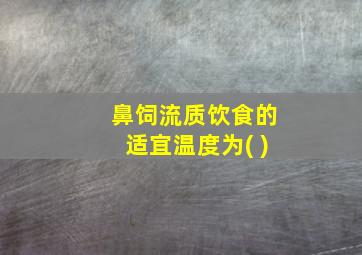 鼻饲流质饮食的适宜温度为( )